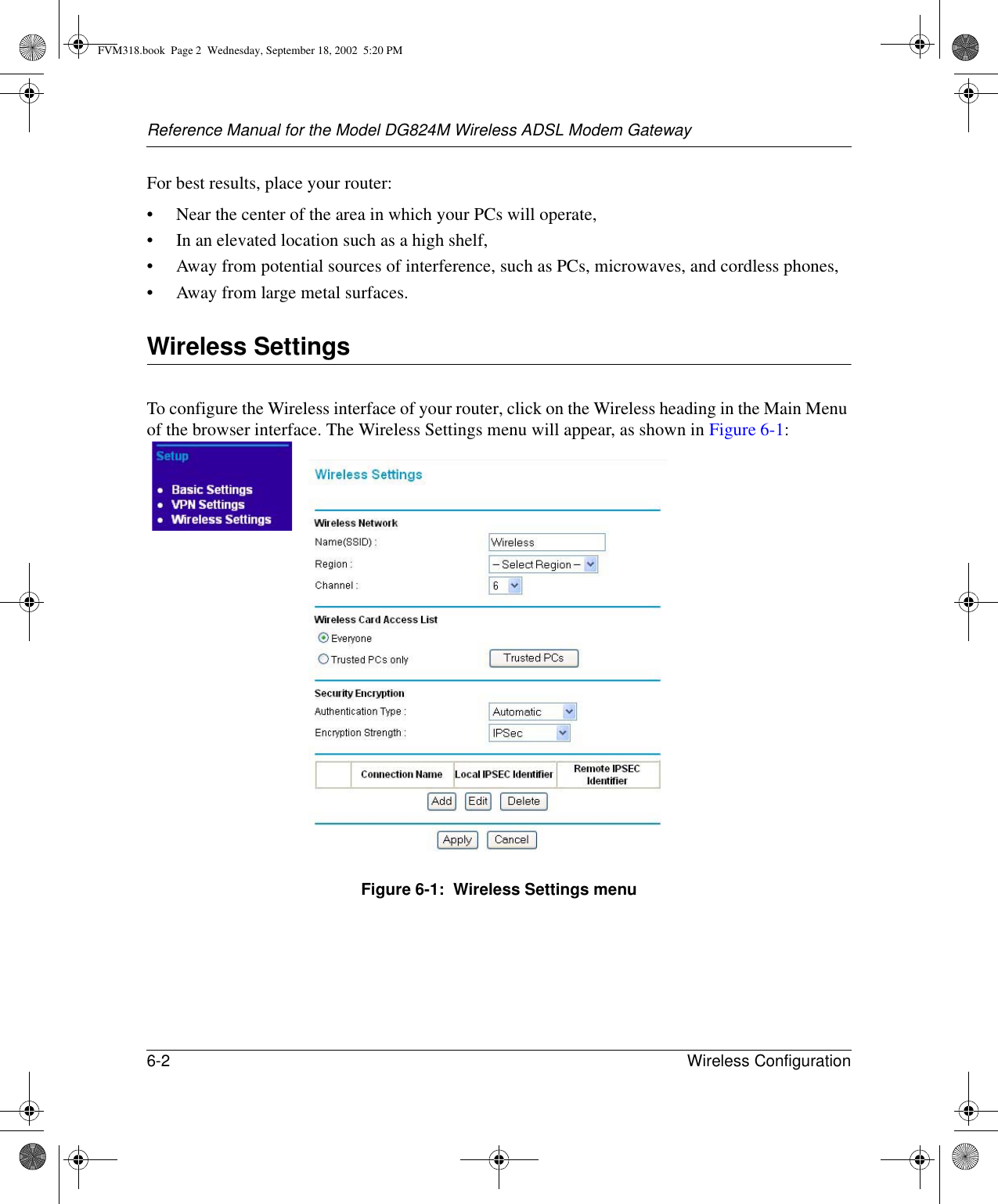 FVM318.book Page 2 Wednesday, September 18, 2002 5:20 PM

Reference Manual for the Model DG824M Wireless ADSL Modem Gateway

For best results, place your router:

• Near the center of the area in which your PCs will operate,
• In an elevated location such as a high shelf,
• Away from potential sources of interference, such as PCs, microwaves, and cordless phones,
• Away from large metal surfaces.

Wireless Settings

To configure the Wireless interface of your router, click on the Wireless heading in the Main Menu of the browser interface. The Wireless Settings menu will appear, as shown in Figure 6-1:

Setup
• Basic Settings
• VPN Settings
• Wireless Settings

Wireless Settings

Wireless Network
Name(SSID) : Wireless
Region : – Select Region –
Channel : 6

Wireless Card Access List
Everyone
Trusted PCs only
Trusted PCs

Security Encryption
Authentication Type : Automatic
Encryption Strength : IPSec

| | Connection Name | Local IPSEC Identifier | Remote IPSEC Identifier |
|---|---|---|---|

Add Edit Delete

Apply Cancel

Figure 6-1: Wireless Settings menu

6-2 Wireless Configuration